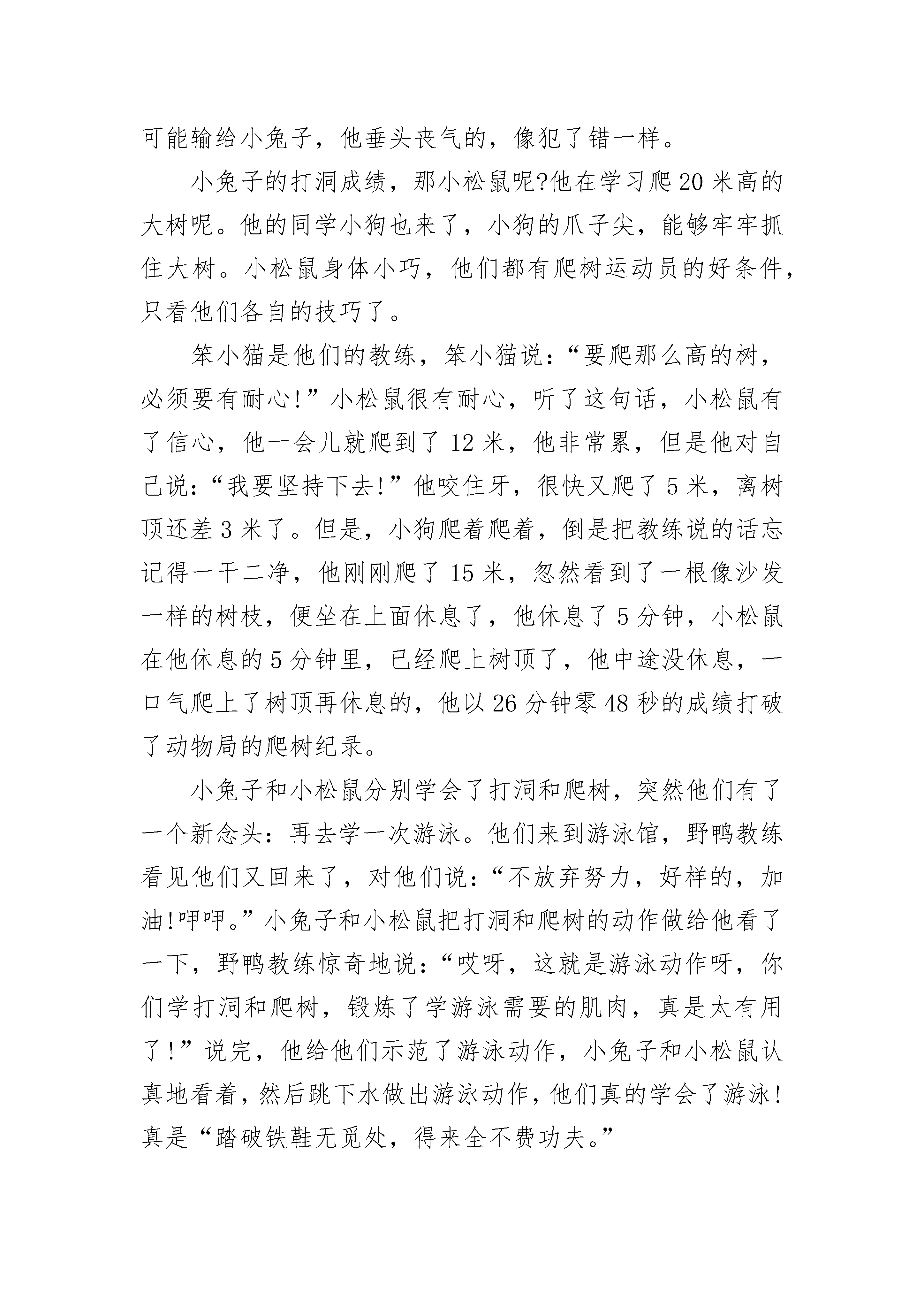 可能输给小兔子，他垂头丧气的，像犯了错一样。

小兔子的打洞成绩，那小松鼠呢?他在学习爬20米高的大树呢。他的同学小狗也来了，小狗的爪子尖，能够牢牢抓住大树。小松鼠身体小巧，他们都有爬树运动员的好条件，只看他们各自的技巧了。

笨小猫是他们的教练，笨小猫说：“要爬那么高的树，必须要有耐心!”小松鼠很有耐心，听了这句话，小松鼠有了信心，他一会儿就爬到了12米，他非常累，但是他对自己说：“我要坚持下去!”他咬住牙，很快又爬了5米，离树顶还差3米了。但是，小狗爬着爬着，倒是把教练说的话忘记得一干二净，他刚刚爬了15米，忽然看到了一根像沙发一样的树枝，便坐在上面休息了，他休息了5分钟，小松鼠在他休息的5分钟里，已经爬上树顶了，他中途没休息，一口气爬上了树顶再休息的，他以26分钟零48秒的成绩打破了动物局的爬树纪录。

小兔子和小松鼠分别学会了打洞和爬树，突然他们有了一个新念头：再去学一次游泳。他们来到游泳馆，野鸭教练看见他们又回来了，对他们说：“不放弃努力，好样的，加油!呷呷。”小兔子和小松鼠把打洞和爬树的动作做给他看了一下，野鸭教练惊奇地说：“哎呀，这就是游泳动作呀，你们学打洞和爬树，锻炼了学游泳需要的肌肉，真是太有用了!”说完，他给他们示范了游泳动作，小兔子和小松鼠认真地看着，然后跳下水做出游泳动作，他们真的学会了游泳!真是“踏破铁鞋无觅处，得来全不费功夫。”